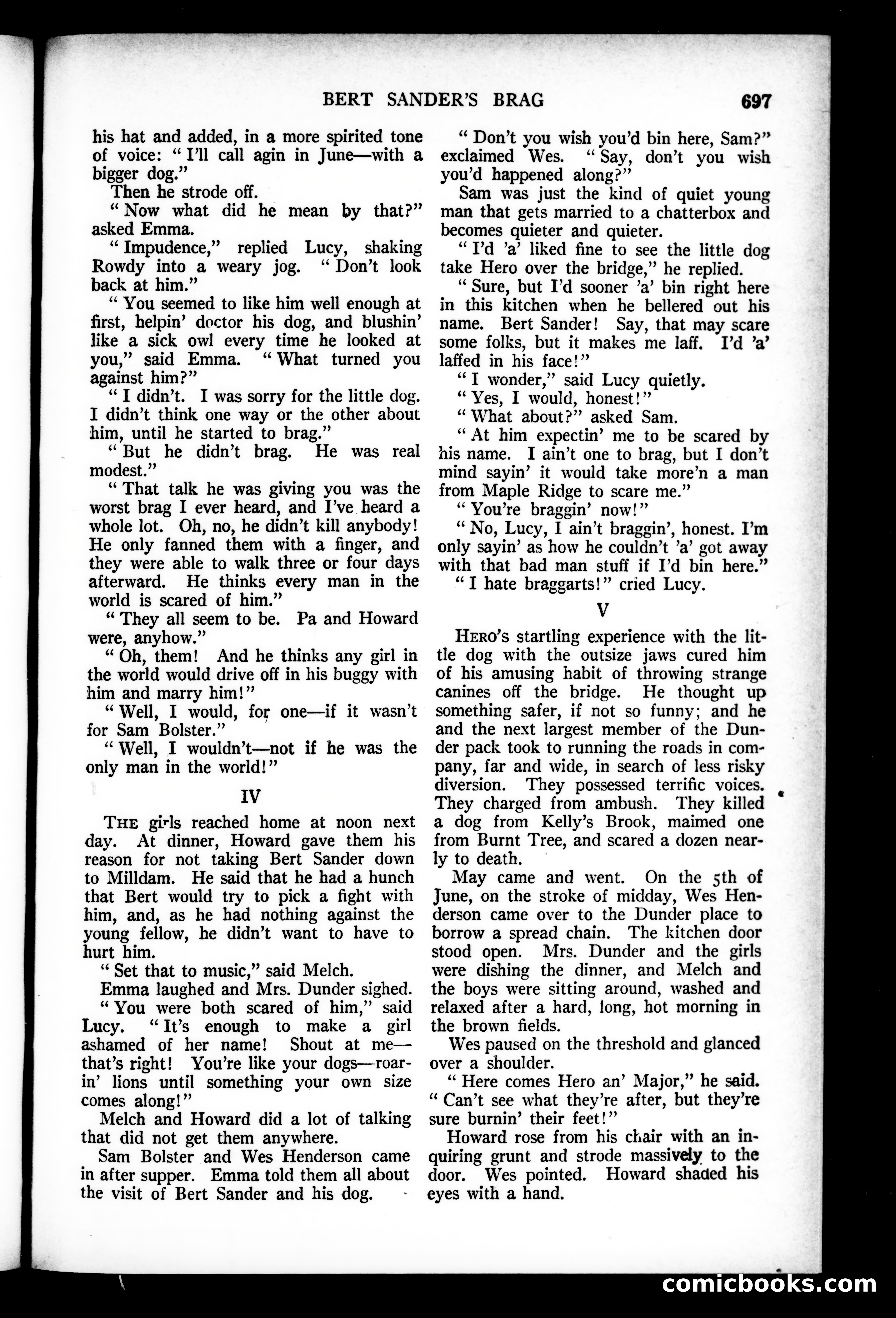 BERT SANDER'S BRAG 697

his hat and added, in a more spirited tone of voice: "I'll call agin in June—with a bigger dog."

Then he strode off.

"Now what did he mean by that?" asked Emma.

"Impudence," replied Lucy, shaking Rowdy into a weary jog. "Don't look back at him."

"You seemed to like him well enough at first, helpin' doctor his dog, and blushin' like a sick owl every time he looked at you," said Emma. "What turned you against him?"

"I didn't. I was sorry for the little dog. I didn't think one way or the other about him, until he started to brag."

"But he didn't brag. He was real modest."

"That talk he was giving you was the worst brag I ever heard, and I've heard a whole lot. Oh, no, he didn't kill anybody! He only fanned them with a finger, and they were able to walk three or four days afterward. He thinks every man in the world is scared of him."

"They all seem to be. Pa and Howard were, anyhow."

"Oh, them! And he thinks any girl in the world would drive off in his buggy with him and marry him!"

"Well, I would, for one—if it wasn't for Sam Bolster."

"Well, I wouldn't—not if he was the only man in the world!"

IV

THE girls reached home at noon next day. At dinner, Howard gave them his reason for not taking Bert Sander down to Milldam. He said that he had a hunch that Bert would try to pick a fight with him, and, as he had nothing against the young fellow, he didn't want to have to hurt him.

"Set that to music," said Melch.

Emma laughed and Mrs. Dunder sighed.

"You were both scared of him," said Lucy. "It's enough to make a girl ashamed of her name! Shout at me—that's right! You're like your dogs—roarin' lions until something your own size comes along!"

Melch and Howard did a lot of talking that did not get them anywhere.

Sam Bolster and Wes Henderson came in after supper. Emma told them all about the visit of Bert Sander and his dog.

"Don't you wish you'd bin here, Sam?" exclaimed Wes. "Say, don't you wish you'd happened along?"

Sam was just the kind of quiet young man that gets married to a chatterbox and becomes quieter and quieter.

"I'd 'a' liked fine to see the little dog take Hero over the bridge," he replied.

"Sure, but I'd sooner 'a' bin right here in this kitchen when he bellered out his name. Bert Sander! Say, that may scare some folks, but it makes me laff. I'd 'a' laffed in his face!"

"I wonder," said Lucy quietly.

"Yes, I would, honest!"

"What about?" asked Sam.

"At him expectin' me to be scared by his name. I ain't one to brag, but I don't mind sayin' it would take more'n a man from Maple Ridge to scare me."

"You're braggin' now!"

"No, Lucy, I ain't braggin', honest. I'm only sayin' as how he couldn't 'a' got away with that bad man stuff if I'd bin here."

"I hate braggarts!" cried Lucy.

V

HERO's startling experience with the little dog with the outsize jaws cured him of his amusing habit of throwing strange canines off the bridge. He thought up something safer, if not so funny; and he and the next largest member of the Dunder pack took to running the roads in company, far and wide, in search of less risky diversion. They possessed terrific voices. They charged from ambush. They killed a dog from Kelly's Brook, maimed one from Burnt Tree, and scared a dozen nearly to death.

May came and went. On the 5th of June, on the stroke of midday, Wes Henderson came over to the Dunder place to borrow a spread chain. The kitchen door stood open. Mrs. Dunder and the girls were dishing the dinner, and Melch and the boys were sitting around, washed and relaxed after a hard, long, hot morning in the brown fields.

Wes paused on the threshold and glanced over a shoulder.

"Here comes Hero an' Major," he said. "Can't see what they're after, but they're sure burnin' their feet!"

Howard rose from his chair with an inquiring grunt and strode massively to the door. Wes pointed. Howard shaded his eyes with a hand.

comicbooks.com